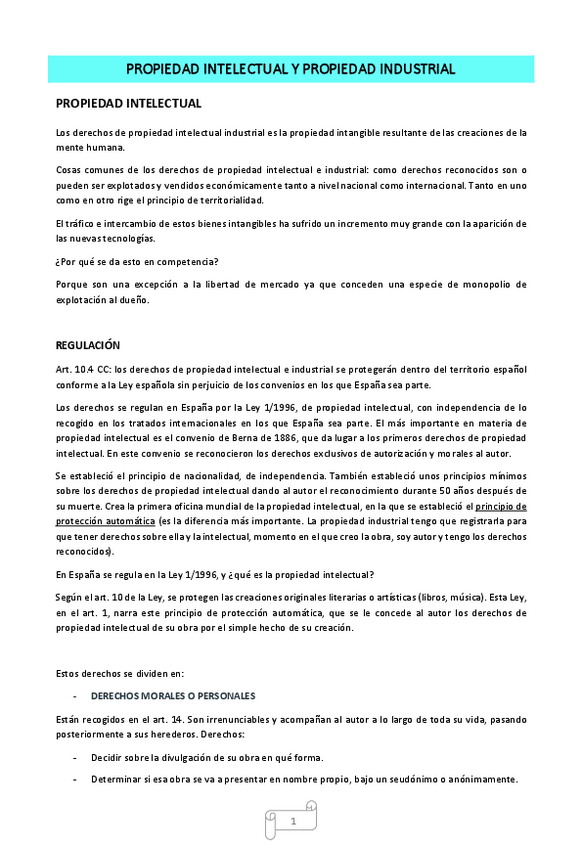 PROPIEDAD INTELECTUAL Y PROPIEDAD INDUSTRIAL

PROPIEDAD INTELECTUAL

Los derechos de propiedad intelectual industrial es la propiedad intangible resultante de las creaciones de la mente humana.

Cosas comunes de los derechos de propiedad intelectual e industrial: como derechos reconocidos son o pueden ser explotados y vendidos económicamente tanto a nivel nacional como internacional. Tanto en uno como en otro rige el principio de territorialidad.

El tráfico e intercambio de estos bienes intangibles ha sufrido un incremento muy grande con la aparición de las nuevas tecnologías.

¿Por qué se da esto en competencia?

Porque son una excepción a la libertad de mercado ya que conceden una especie de monopolio de explotación al dueño.

REGULACIÓN

Art. 10.4 CC: los derechos de propiedad intelectual e industrial se protegerán dentro del territorio español conforme a la Ley española sin perjuicio de los convenios en los que España sea parte.

Los derechos se regulan en España por la Ley 1/1996, de propiedad intelectual, con independencia de lo recogido en los tratados internacionales en los que España sea parte. El más importante en materia de propiedad intelectual es el convenio de Berna de 1886, que da lugar a los primeros derechos de propiedad intelectual. En este convenio se reconocieron los derechos exclusivos de autorización y morales al autor.

Se estableció el principio de nacionalidad, de independencia. También estableció unos principios mínimos sobre los derechos de propiedad intelectual dando al autor el reconocimiento durante 50 años después de su muerte. Crea la primera oficina mundial de la propiedad intelectual, en la que se estableció el principio de protección automática (es la diferencia más importante. La propiedad industrial tengo que registrarla para que tener derechos sobre ella y la intelectual, momento en el que creo la obra, soy autor y tengo los derechos reconocidos).

En España se regula en la Ley 1/1996, y ¿qué es la propiedad intelectual?

Según el art. 10 de la Ley, se protegen las creaciones originales literarias o artísticas (libros, música). Esta Ley, en el art. 1, narra este principio de protección automática, que se le concede al autor los derechos de propiedad intelectual de su obra por el simple hecho de su creación.

Estos derechos se dividen en:

- DERECHOS MORALES O PERSONALES

Están recogidos en el art. 14. Son irrenunciables y acompañan al autor a lo largo de toda su vida, pasando posteriormente a sus herederos. Derechos:

- Decidir sobre la divulgación de su obra en qué forma.
- Determinar si esa obra se va a presentar en nombre propio, bajo un seudónimo o anónimamente.

1